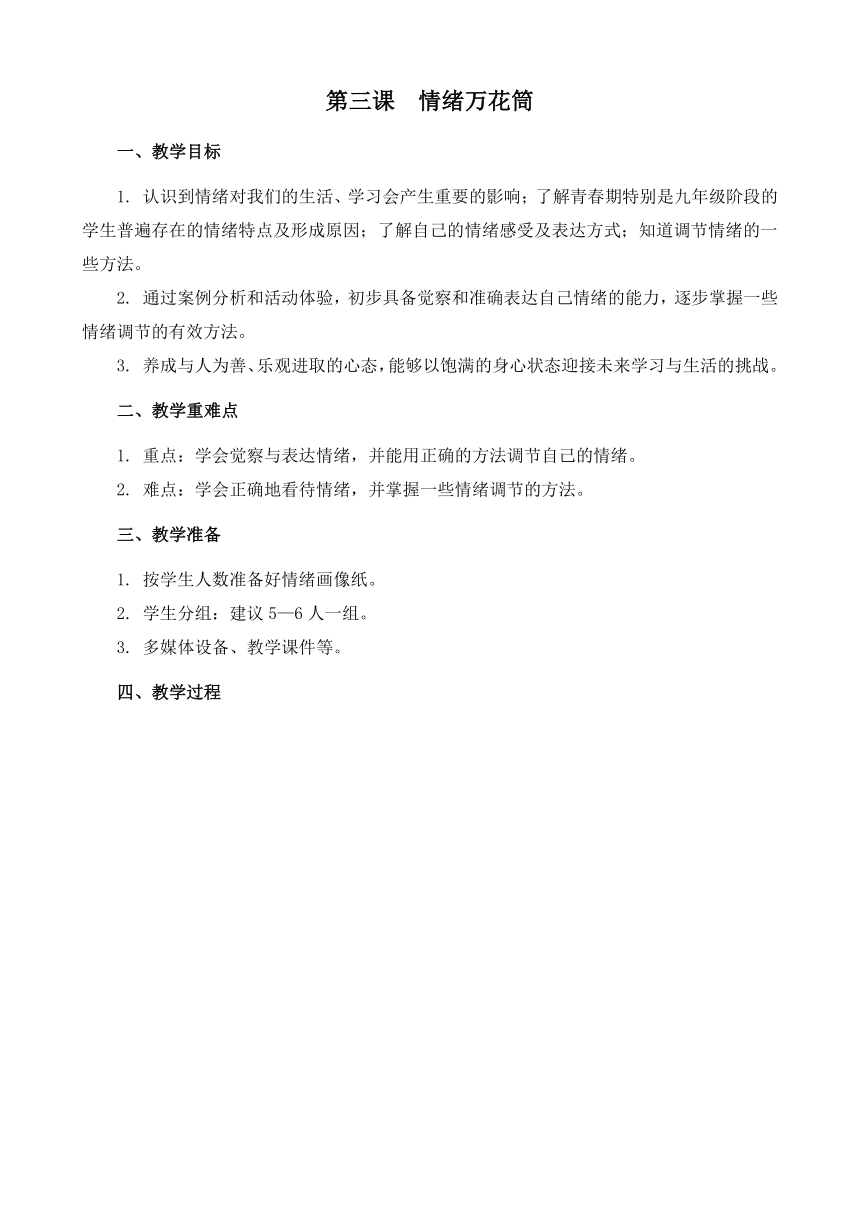 第三课　情绪万花筒

一、教学目标

1. 认识到情绪对我们的生活、学习会产生重要的影响；了解青春期特别是九年级阶段的学生普遍存在的情绪特点及形成原因；了解自己的情绪感受及表达方式；知道调节情绪的一些方法。

2. 通过案例分析和活动体验，初步具备觉察和准确表达自己情绪的能力，逐步掌握一些情绪调节的有效方法。

3. 养成与人为善、乐观进取的心态，能够以饱满的身心状态迎接未来学习与生活的挑战。

二、教学重难点

1. 重点：学会觉察与表达情绪，并能用正确的方法调节自己的情绪。

2. 难点：学会正确地看待情绪，并掌握一些情绪调节的方法。

三、教学准备

1. 按学生人数准备好情绪画像纸。

2. 学生分组：建议 5—6 人一组。

3. 多媒体设备、教学课件等。

四、教学过程